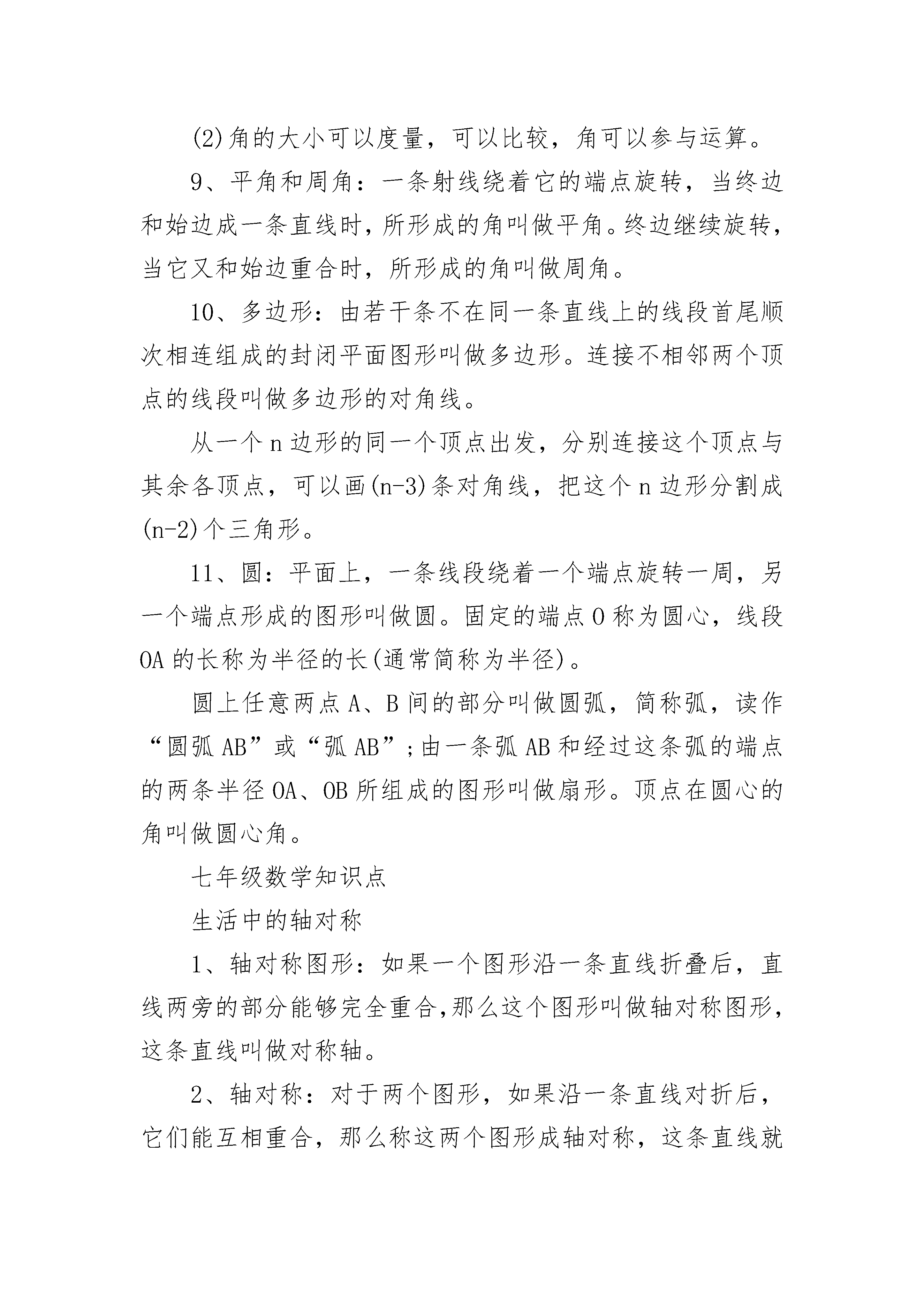 (2)角的大小可以度量，可以比较，角可以参与运算。

9、平角和周角：一条射线绕着它的端点旋转，当终边和始边成一条直线时，所形成的角叫做平角。终边继续旋转，当它又和始边重合时，所形成的角叫做周角。

10、多边形：由若干条不在同一条直线上的线段首尾顺次相连组成的封闭平面图形叫做多边形。连接不相邻两个顶点的线段叫做多边形的对角线。

从一个n边形的同一个顶点出发，分别连接这个顶点与其余各顶点，可以画(n-3)条对角线，把这个n边形分割成(n-2)个三角形。

11、圆：平面上，一条线段绕着一个端点旋转一周，另一个端点形成的图形叫做圆。固定的端点O称为圆心，线段OA的长称为半径的长(通常简称为半径)。

圆上任意两点A、B间的部分叫做圆弧，简称弧，读作“圆弧AB”或“弧AB”;由一条弧AB和经过这条弧的端点的两条半径OA、OB所组成的图形叫做扇形。顶点在圆心的角叫做圆心角。

七年级数学知识点

生活中的轴对称

1、轴对称图形：如果一个图形沿一条直线折叠后，直线两旁的部分能够完全重合,那么这个图形叫做轴对称图形,这条直线叫做对称轴。

2、轴对称：对于两个图形，如果沿一条直线对折后，它们能互相重合，那么称这两个图形成轴对称，这条直线就